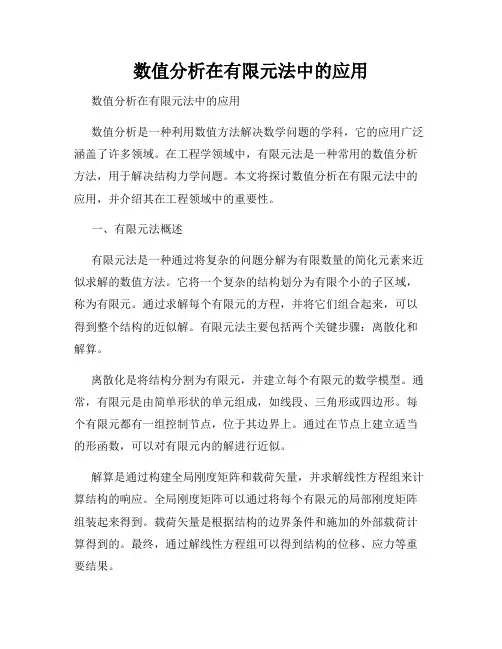 数值分析在有限元法中的应用

数值分析在有限元法中的应用

数值分析是一种利用数值方法解决数学问题的学科，它的应用广泛涵盖了许多领域。在工程学领域中，有限元法是一种常用的数值分析方法，用于解决结构力学问题。本文将探讨数值分析在有限元法中的应用，并介绍其在工程领域中的重要性。

一、有限元法概述

有限元法是一种通过将复杂的问题分解为有限数量的简化元素来近似求解的数值方法。它将一个复杂的结构划分为有限个小的子区域，称为有限元。通过求解每个有限元的方程，并将它们组合起来，可以得到整个结构的近似解。有限元法主要包括两个关键步骤：离散化和解算。

离散化是将结构分割为有限元，并建立每个有限元的数学模型。通常，有限元是由简单形状的单元组成，如线段、三角形或四边形。每个有限元都有一组控制节点，位于其边界上。通过在节点上建立适当的形函数，可以对有限元内的解进行近似。

解算是通过构建全局刚度矩阵和载荷矢量，并求解线性方程组来计算结构的响应。全局刚度矩阵可以通过将每个有限元的局部刚度矩阵组装起来得到。载荷矢量是根据结构的边界条件和施加的外部载荷计算得到的。最终，通过解线性方程组可以得到结构的位移、应力等重要结果。